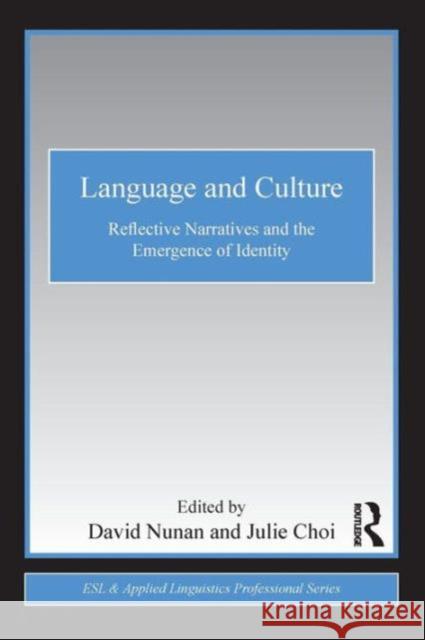 Language and Culture

Reflective Narratives and the Emergence of Identity

Edited by
David Nunan and Julie Choi

ROUTLEDGE

ESL & Applied Linguistics Professional Series